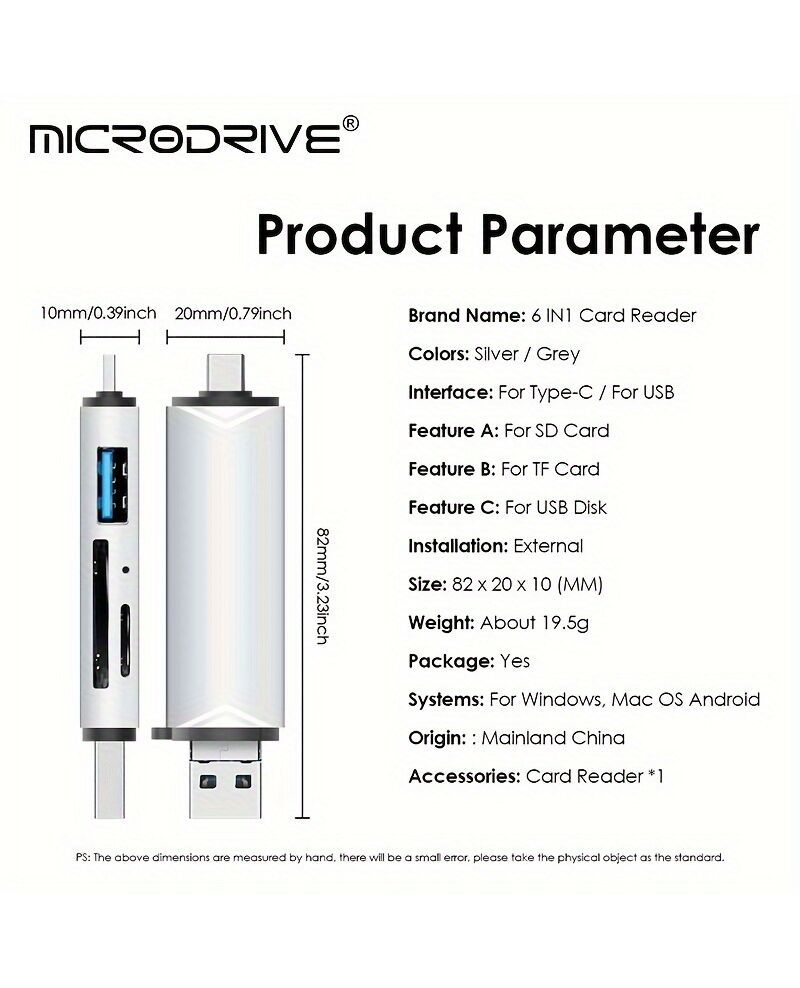 MICRODRIVE®

Product Parameter

10mm/0.39inch
20mm/0.79inch
82mm/3.23inch

Brand Name: 6 IN1 Card Reader
Colors: Silver / Grey
Interface: For Type-C / For USB
Feature A: For SD Card
Feature B: For TF Card
Feature C: For USB Disk
Installation: External
Size: 82 x 20 x 10 (MM)
Weight: About 19.5g
Package: Yes
Systems: For Windows, Mac OS Android
Origin: : Mainland China
Accessories: Card Reader *1

PS: The above dimensions are measured by hand, there will be a small error, please take the physical object as the standard.